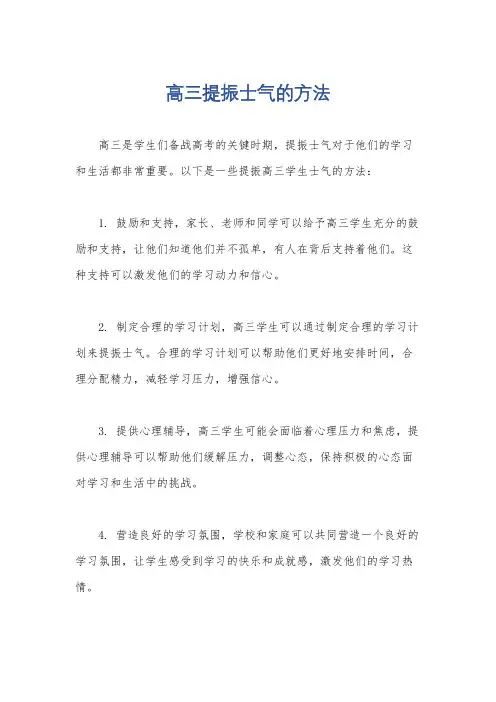 高三提振士气的方法

高三是学生们备战高考的关键时期，提振士气对于他们的学习和生活都非常重要。以下是一些提振高三学生士气的方法：

1. 鼓励和支持，家长、老师和同学可以给予高三学生充分的鼓励和支持，让他们知道他们并不孤单，有人在背后支持着他们。这种支持可以激发他们的学习动力和信心。

2. 制定合理的学习计划，高三学生可以通过制定合理的学习计划来提振士气。合理的学习计划可以帮助他们更好地安排时间，合理分配精力，减轻学习压力，增强信心。

3. 提供心理辅导，高三学生可能会面临着心理压力和焦虑，提供心理辅导可以帮助他们缓解压力，调整心态，保持积极的心态面对学习和生活中的挑战。

4. 营造良好的学习氛围，学校和家庭可以共同营造一个良好的学习氛围，让学生感受到学习的快乐和成就感，激发他们的学习热情。